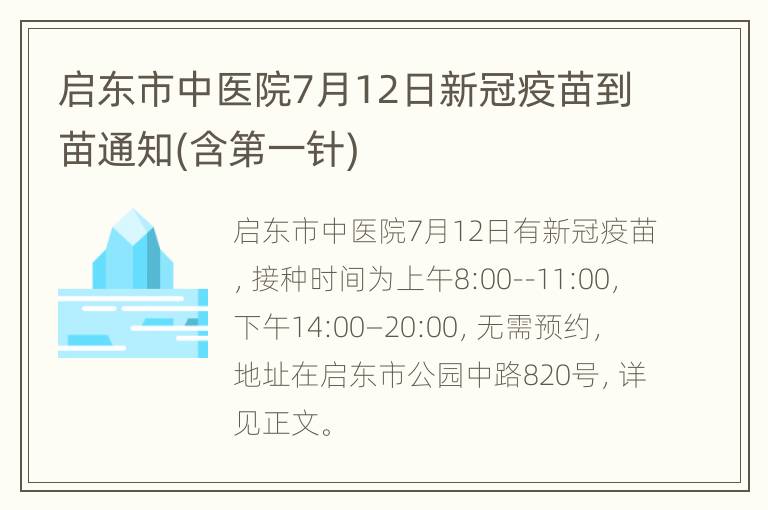 启东市中医院7月12日新冠疫苗到苗通知(含第一针)

启东市中医院7月12日有新冠疫苗, 接种时间为上午8:00--11:00, 下午14:00–20:00, 无需预约, 地址在启东市公园中路820号, 详见正文。